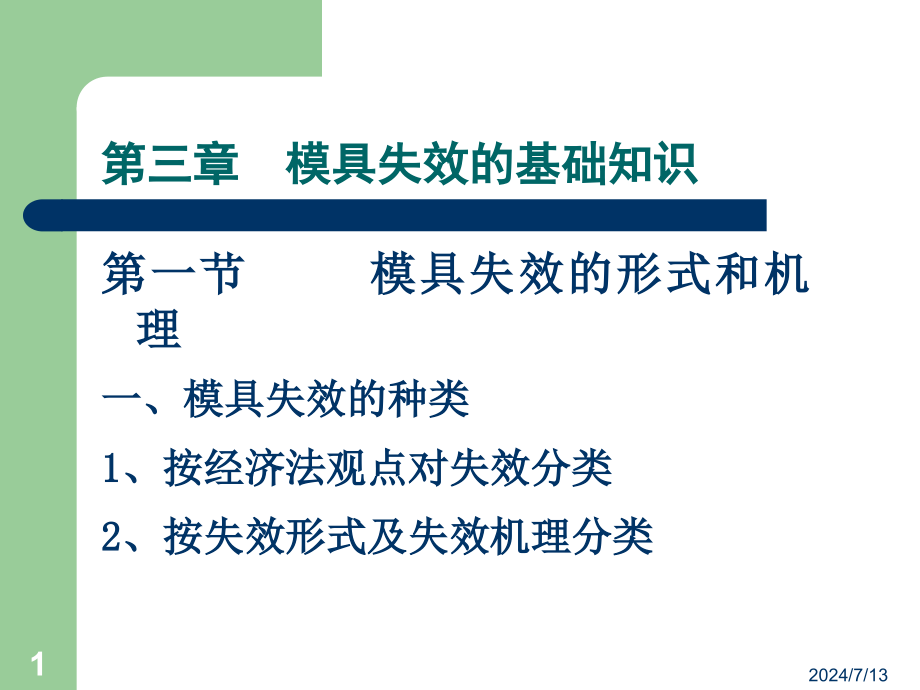 第三章　模具失效的基础知识

第一节　　模具失效的形式和机理

一、模具失效的种类

1、按经济法观点对失效分类

2、按失效形式及失效机理分类

1

2024/7/13